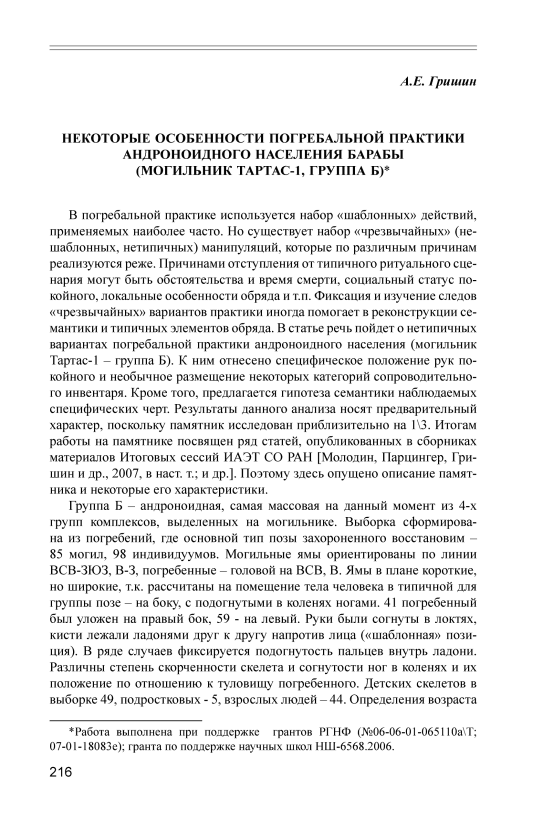 А.Е. Гришин

НЕКОТОРЫЕ ОСОБЕННОСТИ ПОГРЕБАЛЬНОЙ ПРАКТИКИ АНДРОНОИДНОГО НАСЕЛЕНИЯ БАРАБЫ (МОГИЛЬНИК ТАРТАС-1, ГРУППА Б)*

В погребальной практике используется набор «шаблонных» действий, применяемых наиболее часто. Но существует набор «чрезвычайных» (нешаблонных, нетипичных) манипуляций, которые по различным причинам реализуются реже. Причинами отступления от типичного ритуального сценария могут быть обстоятельства и время смерти, социальный статус покойного, локальные особенности обряда и т.п. Фиксация и изучение следов «чрезвычайных» вариантов практики иногда помогает в реконструкции семантики и типичных элементов обряда. В статье речь пойдет о нетипичных вариантах погребальной практики андроноидного населения (могильник Тартас-1 – группа Б). К ним отнесено специфическое положение рук покойного и необычное размещение некоторых категорий сопроводительного инвентаря. Кроме того, предлагается гипотеза семантики наблюдаемых специфических черт. Результаты данного анализа носят предварительный характер, поскольку памятник исследован приблизительно на 1\3. Итогам работы на памятнике посвящен ряд статей, опубликованных в сборниках материалов Итоговых сессий ИАЭТ СО РАН [Молодин, Парцингер, Гришин и др., 2007, в наст. т.; и др.]. Поэтому здесь опущено описание памятника и некоторые его характеристики.

Группа Б – андроноидная, самая массовая на данный момент из 4-х групп комплексов, выделенных на могильнике. Выборка сформирована из погребений, где основной тип позы захороненного восстановим – 85 могил, 98 индивидуумов. Могильные ямы ориентированы по линии ВСВ-ЗЮЗ, В-З, погребенные – головой на ВСВ, В. Ямы в плане короткие, но широкие, т.к. рассчитаны на помещение тела человека в типичной для группы позе – на боку, с подогнутыми в коленях ногами. 41 погребенный был уложен на правый бок, 59 - на левый. Руки были согнуты в локтях, кисти лежали ладонями друг к другу напротив лица («шаблонная» позиция). В ряде случаев фиксируется подогнутость пальцев внутрь ладони. Различны степень скорченности скелета и согнутости ног в коленях и их положение по отношению к туловищу погребенного. Детских скелетов в выборке 49, подростковых - 5, взрослых людей – 44. Определения возраста

*Работа выполнена при поддержке грантов РГНФ (№06-06-01-065110а\Т; 07-01-18083е); гранта по поддержке научных школ НШ-6568.2006.

216